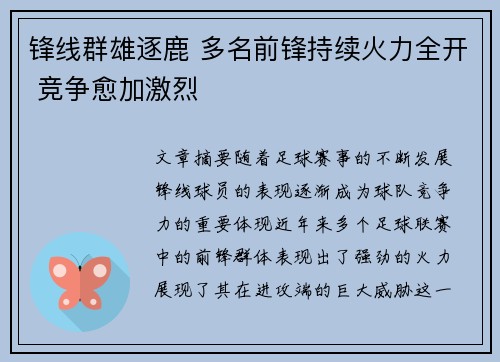 锋线群雄逐鹿 多名前锋持续火力全开 竞争愈加激烈

文章摘要随着足球赛事的不断发展锋线球员的表现逐渐成为球队竞争力的重要体现近年来多个足球联赛中的前锋群体表现出了强劲的火力展现了其在进攻端的巨大威胁这一